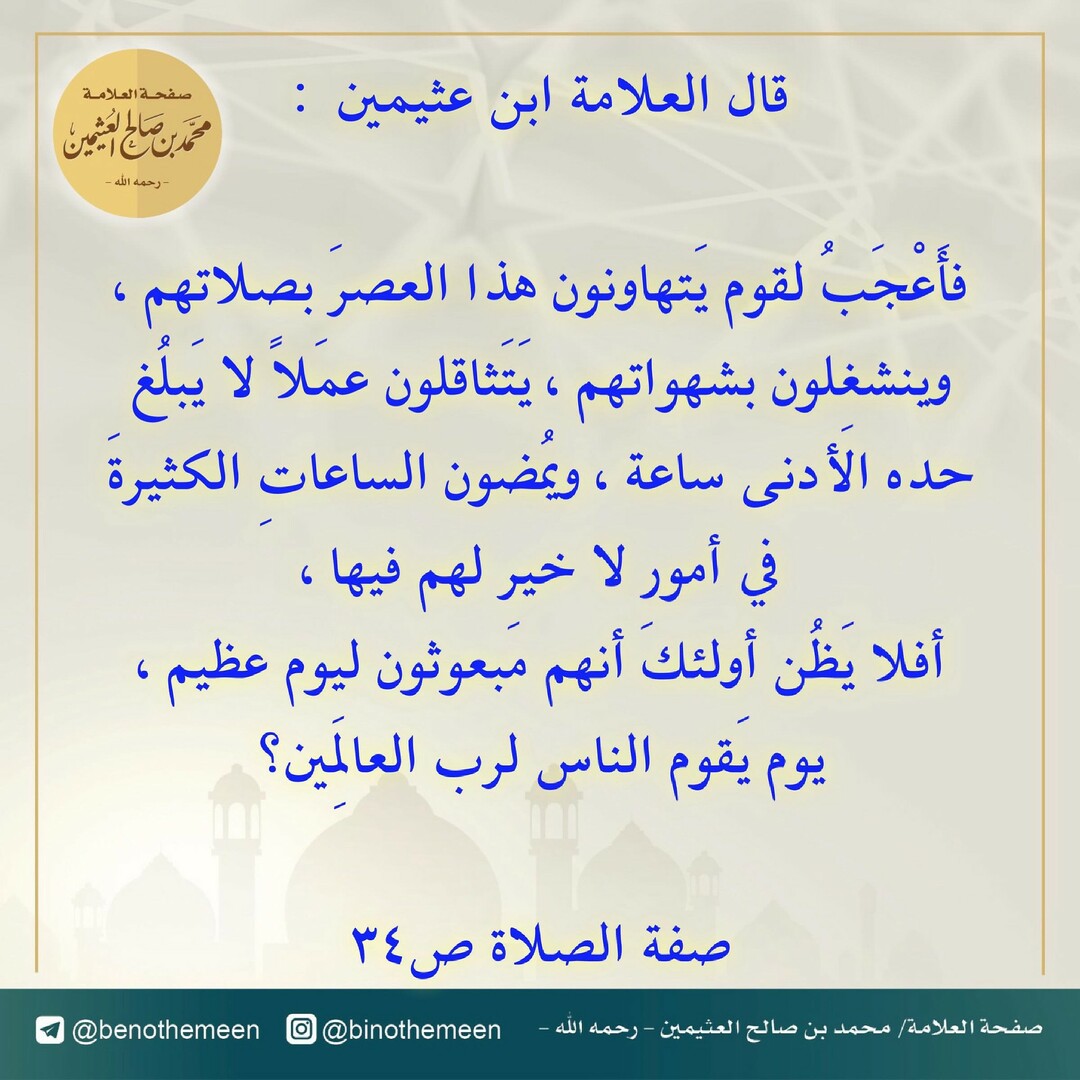 صفحة العلامة
محمد بن صالح العثيمين
- رحمه الله -

قال العلامة ابن عثيمين :

فأَعْجَبُ لقوم يَتهاونون هذا العصرَ بصلاتهم ، وينشغلون بشهواتهم ، يَتَثاقلون عمَلاً لا يَبلُغ حده الأَدنى ساعة ، ويُمضون الساعاتِ الكثيرةَ في أمور لا خير لهم فيها ،
أفلا يَظُن أولئكَ أنهم مَبعوثون ليوم عظيم ، يوم يَقوم الناس لرب العالَمِين؟

صفة الصلاة ص٣٤

صفحة العلامة/ محمد بن صالح العثيمين - رحمه الله -
@binothemeen
@benothemeen